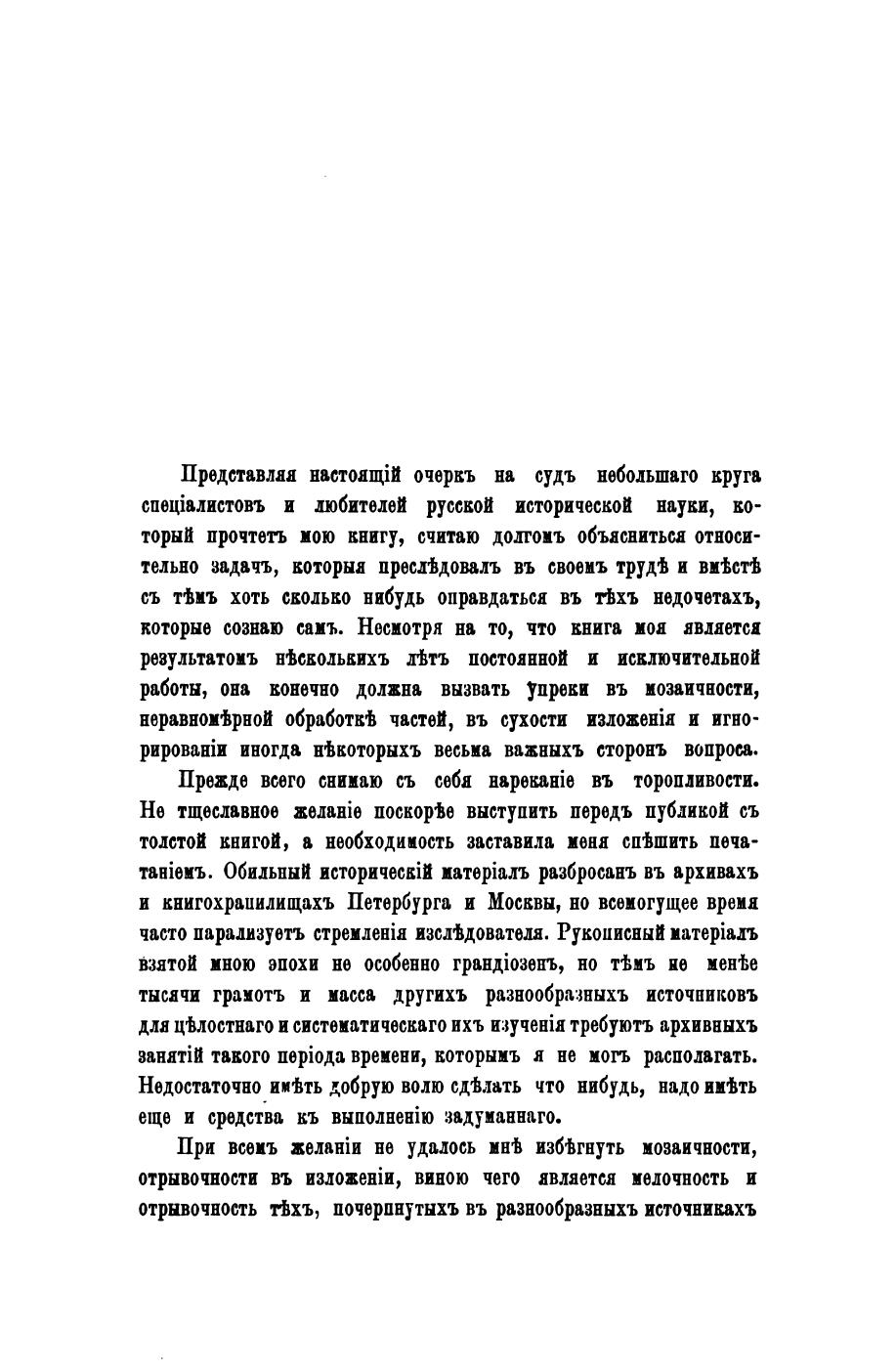 Представляя настоящій очеркъ на судъ небольшаго круга спеціалистовъ и любителей русской исторической науки, который прочтетъ мою книгу, считаю долгомъ объясниться относительно задачъ, которыя преслѣдовалъ въ своемъ трудѣ и вмѣстѣ съ тѣмъ хоть сколько нибудь оправдаться въ тѣхъ недочетахъ, которые сознаю самъ. Несмотря на то, что книга моя является результатомъ нѣсколькихъ лѣтъ постоянной и исключительной работы, она конечно должна вызвать упреки въ мозаичности, неравномѣрной обработкѣ частей, въ сухости изложенія и игнорированіи иногда нѣкоторыхъ весьма важныхъ сторонъ вопроса.

Прежде всего снимаю съ себя нареканіе въ торопливости. Не тщеславное желаніе поскорѣе выступить передъ публикой съ толстой книгой, а необходимость заставила меня спѣшить печатаніемъ. Обильный историческій матеріалъ разбросанъ въ архивахъ и книгохранилищахъ Петербурга и Москвы, но всемогущее время часто парализуетъ стремленія изслѣдователя. Рукописный матеріалъ взятой мною эпохи не особенно грандіозенъ, но тѣмъ не менѣе тысячи грамотъ и масса другихъ разнообразныхъ источниковъ для цѣлостнаго и систематическаго ихъ изученія требуютъ архивныхъ занятій такого періода времени, которымъ я не могъ располагать. Недостаточно имѣть добрую волю сдѣлать что нибудь, надо имѣть еще и средства къ выполненію задуманнаго.

При всемъ желаніи не удалось мнѣ избѣгнуть мозаичности, отрывочности въ изложеніи, виною чего является мелочность и отрывочность тѣхъ, почерпнутыхъ въ разнообразныхъ источникахъ